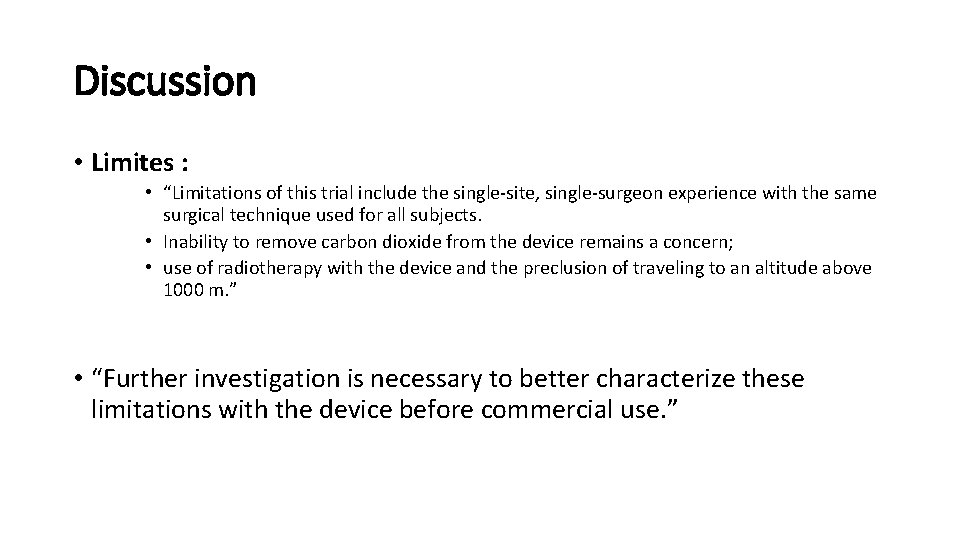 Discussion

• Limites :

• “Limitations of this trial include the single-site, single-surgeon experience with the same surgical technique used for all subjects.
• Inability to remove carbon dioxide from the device remains a concern;
• use of radiotherapy with the device and the preclusion of traveling to an altitude above 1000 m.”

• “Further investigation is necessary to better characterize these limitations with the device before commercial use.”